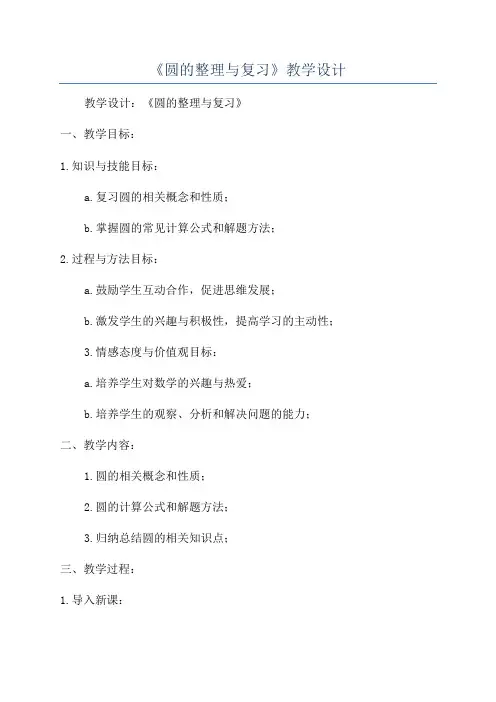 《圆的整理与复习》教学设计

教学设计：《圆的整理与复习》

一、教学目标：

1.知识与技能目标：

a.复习圆的相关概念和性质；

b.掌握圆的常见计算公式和解题方法；

2.过程与方法目标：

a.鼓励学生互动合作，促进思维发展；

b.激发学生的兴趣与积极性，提高学习的主动性；

3.情感态度与价值观目标：

a.培养学生对数学的兴趣与热爱；

b.培养学生的观察、分析和解决问题的能力；

二、教学内容：

1.圆的相关概念和性质；

2.圆的计算公式和解题方法；

3.归纳总结圆的相关知识点；

三、教学过程：

1.导入新课：